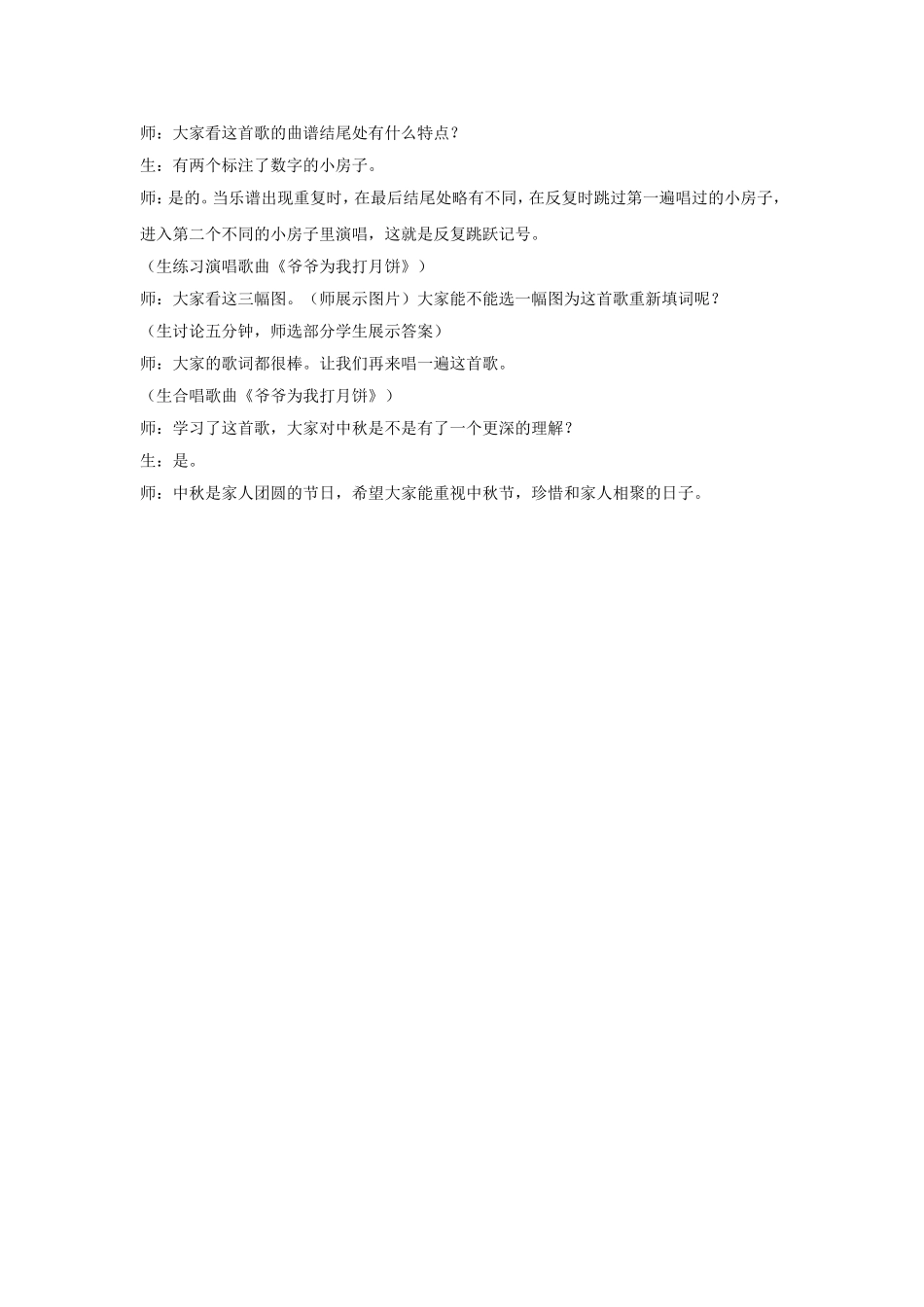 师：大家看这首歌的曲谱结尾处有什么特点？

生：有两个标注了数字的小房子。

师：是的。当乐谱出现重复时，在最后结尾处略有不同，在反复时跳过第一遍唱过的小房子，进入第二个不同的小房子里演唱，这就是反复跳跃记号。

（生练习演唱歌曲《爷爷为我打月饼》）

师：大家看这三幅图。（师展示图片）大家能不能选一幅图为这首歌重新填词呢？

（生讨论五分钟，师选部分学生展示答案）

师：大家的歌词都很棒。让我们再来唱一遍这首歌。

（生合唱歌曲《爷爷为我打月饼》）

师：学习了这首歌，大家对中秋是不是有了一个更深的理解？

生：是。

师：中秋是家人团圆的节日，希望大家能重视中秋节，珍惜和家人相聚的日子。